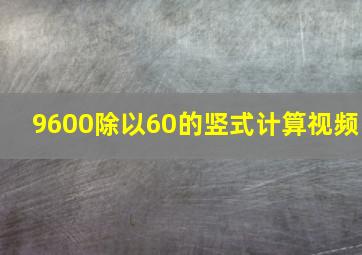 9600除以60的竖式计算视频